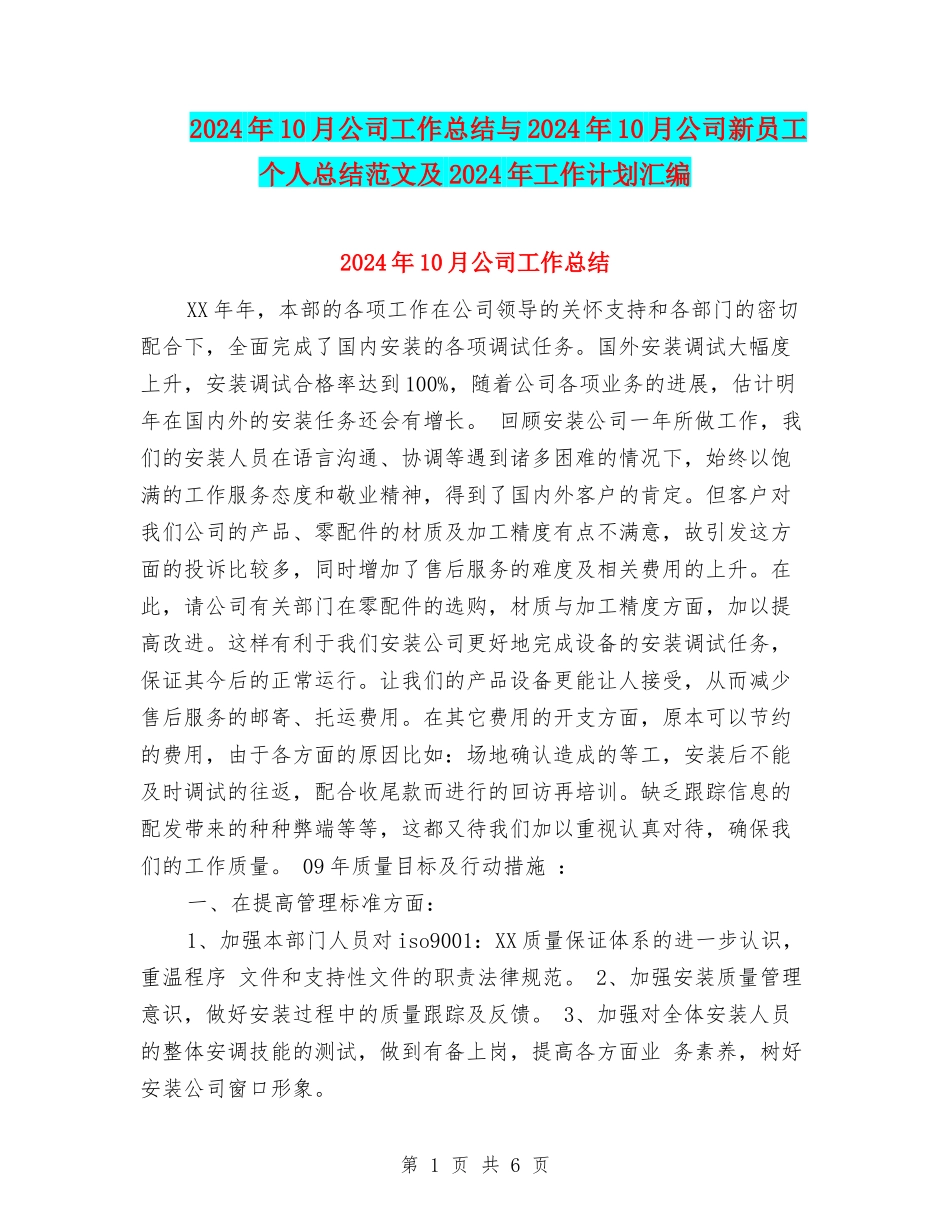 2024年10月公司工作总结与2024年10月公司新员工个人总结范文及2024年工作计划汇编

2024年10月公司工作总结

XX年年，本部的各项工作在公司领导的关怀支持和各部门的密切配合下，全面完成了国内安装的各项调试任务。国外安装调试大幅度上升，安装调试合格率达到100%，随着公司各项业务的进展，估计明年在国内外的安装任务还会有增长。 回顾安装公司一年所做工作，我们的安装人员在语言沟通、协调等遇到诸多困难的情况下，始终以饱满的工作服务态度和敬业精神，得到了国内外客户的肯定。但客户对我们公司的产品、零配件的材质及加工精度有点不满意，故引发这方面的投诉比较多，同时增加了售后服务的难度及相关费用的上升。在此，请公司有关部门在零配件的选购，材质与加工精度方面，加以提高改进。这样有利于我们安装公司更好地完成设备的安装调试任务，保证其今后的正常运行。让我们的产品设备更能让人接受，从而减少售后服务的邮寄、托运费用。在其它费用的开支方面，原本可以节约的费用，由于各方面的原因比如：场地确认造成的等工，安装后不能及时调试的往返，配合收尾款而进行的回访再培训。缺乏跟踪信息的配发带来的种种弊端等等，这都又待我们加以重视认真对待，确保我们的工作质量。 09年质量目标及行动措施 ：

一、在提高管理标准方面：

1、加强本部门人员对iso9001：XX质量保证体系的进一步认识，重温程序 文件和支持性文件的职责法律规范。 2、加强安装质量管理意识，做好安装过程中的质量跟踪及反馈。 3、加强对全体安装人员的整体安调技能的测试，做到有备上岗，提高各方面业 务素养，树好安装公司窗口形象。

第 1 页 共 6 页